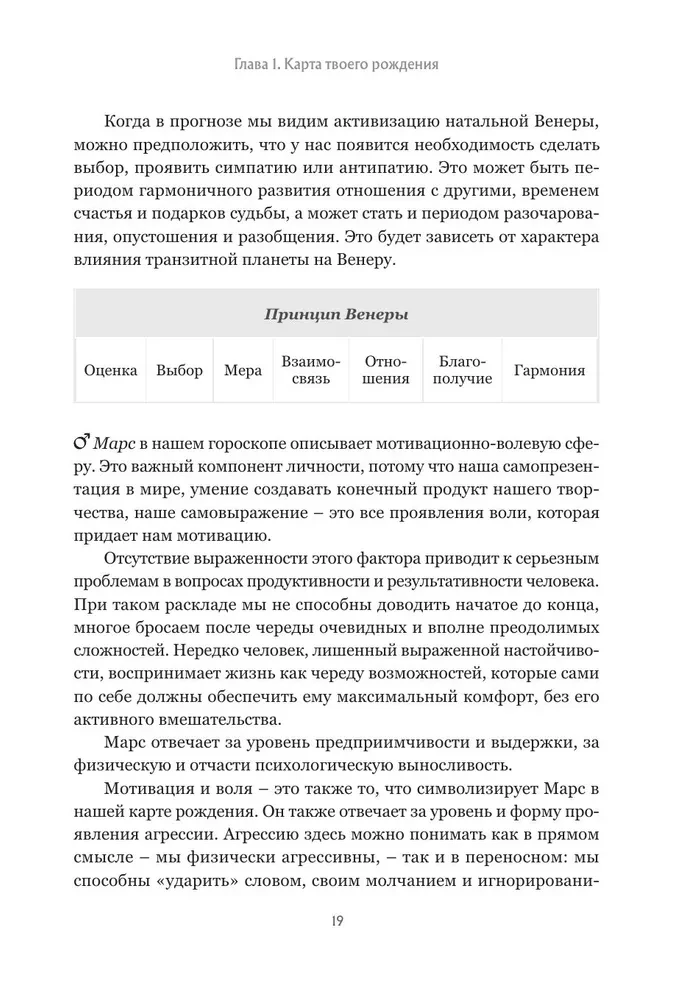 Глава I. Карта твоего рождения

Когда в прогнозе мы видим активизацию натальной Венеры, можно предположить, что у нас появится необходимость сделать выбор, проявить симпатию или антипатию. Это может быть периодом гармоничного развития отношения с другими, временем счастья и подарков судьбы, а может стать и периодом разочарования, опустошения и разобщения. Это будет зависеть от характера влияния транзитной планеты на Венеру.

| Принцип Венеры | | | | | | |
|---|---|---|---|---|---|---|
| Оценка | Выбор | Мера | Взаимосвязь | Отношения | Благополучие | Гармония |

♂ Марс в нашем гороскопе описывает мотивационно-волевую сферу. Это важный компонент личности, потому что наша самопрезентация в мире, умение создавать конечный продукт нашего творчества, наше самовыражение – это все проявления воли, которая придает нам мотивацию.

Отсутствие выраженности этого фактора приводит к серьезным проблемам в вопросах продуктивности и результативности человека. При таком раскладе мы не способны доводить начатое до конца, многое бросаем после череды очевидных и вполне преодолимых сложностей. Нередко человек, лишенный выраженной настойчивости, воспринимает жизнь как череду возможностей, которые сами по себе должны обеспечить ему максимальный комфорт, без его активного вмешательства.

Марс отвечает за уровень предприимчивости и выдержки, за физическую и отчасти психологическую выносливость.

Мотивация и воля – это также то, что символизирует Марс в нашей карте рождения. Он также отвечает за уровень и форму проявления агрессии. Агрессию здесь можно понимать как в прямом смысле – мы физически агрессивны, – так и в переносном: мы способны «ударить» словом, своим молчанием и игнорировани-

19